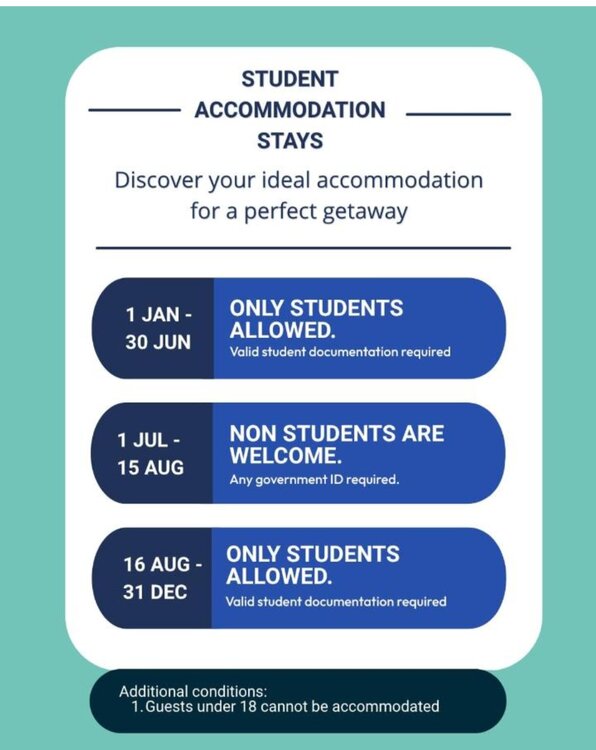 STUDENT ACCOMMODATION STAYS

Discover your ideal accommodation for a perfect getaway

1 JAN - 30 JUN

ONLY STUDENTS ALLOWED.
Valid student documentation required

1 JUL - 15 AUG

NON STUDENTS ARE WELCOME.
Any government ID required.

16 AUG - 31 DEC

ONLY STUDENTS ALLOWED.
Valid student documentation required

Additional conditions:
1. Guests under 18 cannot be accommodated